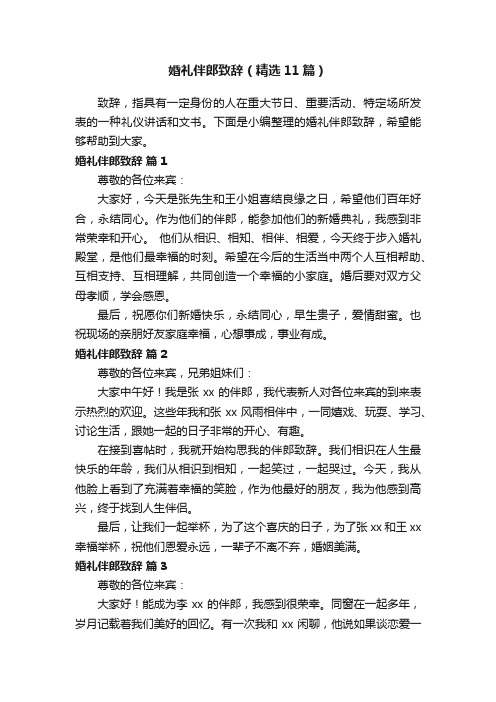 婚礼伴郎致辞（精选11篇）

致辞，指具有一定身份的人在重大节日、重要活动、特定场所发表的一种礼仪讲话和文书。下面是小编整理的婚礼伴郎致辞，希望能够帮助到大家。

婚礼伴郎致辞 篇1

尊敬的各位来宾：

大家好，今天是张先生和王小姐喜结良缘之日，希望他们百年好合，永结同心。作为他们的伴郎，能参加他们的新婚典礼，我感到非常荣幸和开心。 他们从相识、相知、相伴、相爱，今天终于步入婚礼殿堂，是他们最幸福的时刻。希望在今后的生活当中两个人互相帮助、互相支持、互相理解，共同创造一个幸福的小家庭。婚后要对双方父母孝顺，学会感恩。

最后，祝愿你们新婚快乐，永结同心，早生贵子，爱情甜蜜。也祝现场的亲朋好友家庭幸福，心想事成，事业有成。

婚礼伴郎致辞 篇2

尊敬的各位来宾，兄弟姐妹们：

大家中午好！我是张 xx 的伴郎，我代表新人对各位来宾的到来表示热烈的欢迎。这些年我和张 xx 风雨相伴中，一同嬉戏、玩耍、学习、讨论生活，跟她一起的日子非常的开心、有趣。

在接到喜帖时，我就开始构思我的伴郎致辞。我们相识在人生最快乐的年龄，我们从相识到相知，一起笑过，一起哭过。今天，我从他脸上看到了充满着幸福的笑脸，作为他最好的朋友，我为他感到高兴，终于找到人生伴侣。

最后，让我们一起举杯，为了这个喜庆的日子，为了张 xx 和王 xx 幸福举杯，祝他们恩爱永远，一辈子不离不弃，婚姻美满。

婚礼伴郎致辞 篇3

尊敬的各位来宾：

大家好！能成为李 xx 的伴郎，我感到很荣幸。同窗在一起多年，岁月记载着我们美好的回忆。有一次我和 xx 闲聊，他说如果谈恋爱一